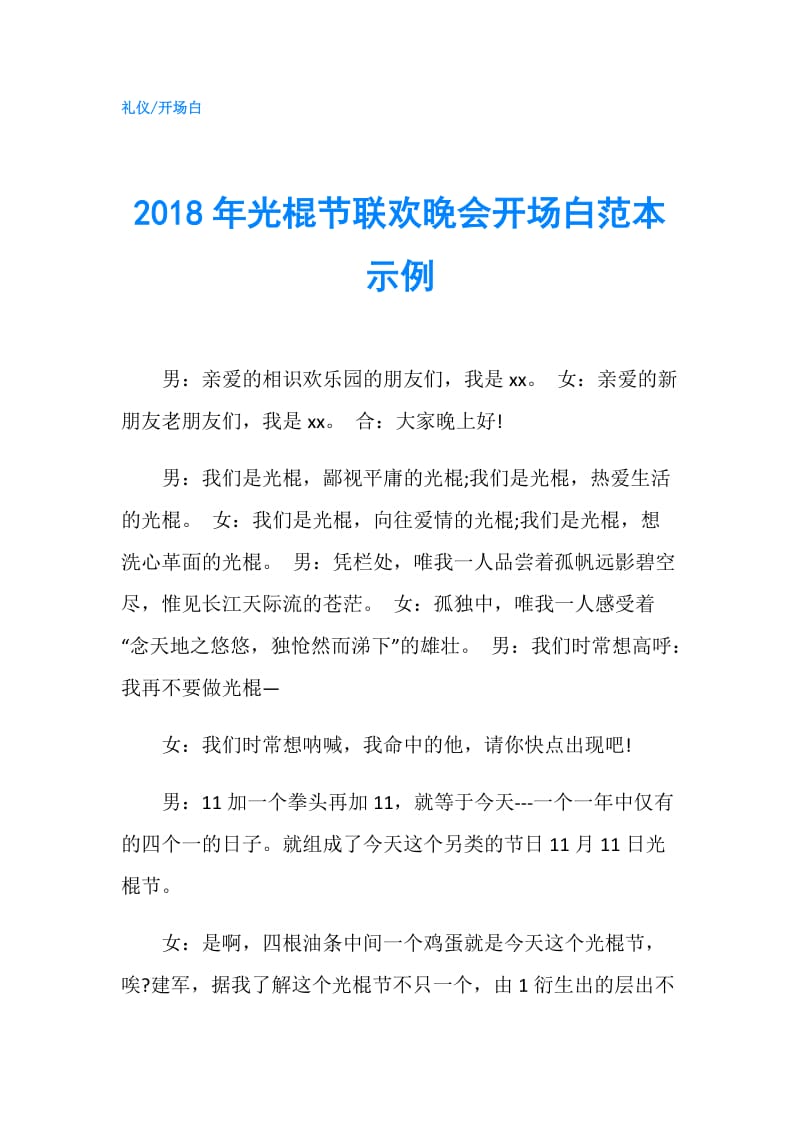 礼仪/开场白

2018年光棍节联欢晚会开场白范本示例

男：亲爱的相识欢乐园的朋友们，我是xx。 女：亲爱的新朋友老朋友们，我是xx。 合：大家晚上好!

男：我们是光棍，鄙视平庸的光棍;我们是光棍，热爱生活的光棍。 女：我们是光棍，向往爱情的光棍;我们是光棍，想洗心革面的光棍。 男：凭栏处，唯我一人品尝着孤帆远影碧空尽，惟见长江天际流的苍茫。 女：孤独中，唯我一人感受着“念天地之悠悠，独怆然而涕下”的雄壮。 男：我们时常想高呼：我再不要做光棍—

女：我们时常想呐喊，我命中的他，请你快点出现吧!

男：11加一个拳头再加11，就等于今天---一个一年中仅有的四个一的日子。就组成了今天这个另类的节日11月11日光棍节。

女：是啊，四根油条中间一个鸡蛋就是今天这个光棍节，唉?建军，据我了解这个光棍节不只一个，由1衍生出的层出不